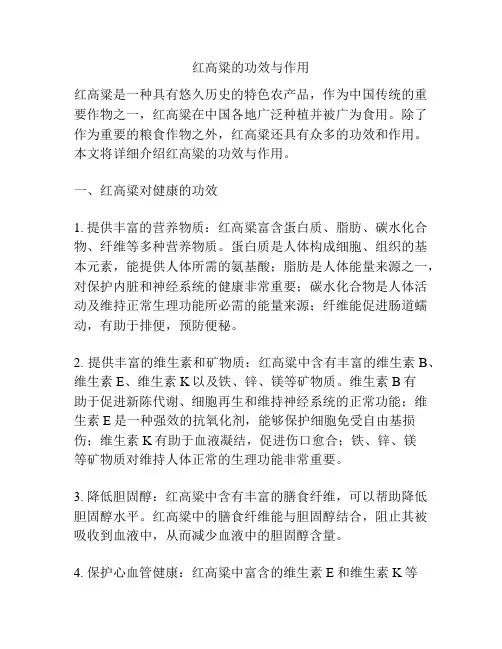 红高粱的功效与作用

红高粱是一种具有悠久历史的特色农产品，作为中国传统的重要作物之一，红高粱在中国各地广泛种植并被广为食用。除了作为重要的粮食作物之外，红高粱还具有众多的功效和作用。本文将详细介绍红高粱的功效与作用。

一、红高粱对健康的功效

1. 提供丰富的营养物质：红高粱富含蛋白质、脂肪、碳水化合物、纤维等多种营养物质。蛋白质是人体构成细胞、组织的基本元素，能提供人体所需的氨基酸；脂肪是人体能量来源之一，对保护内脏和神经系统的健康非常重要；碳水化合物是人体活动及维持正常生理功能所必需的能量来源；纤维能促进肠道蠕动，有助于排便，预防便秘。

2. 提供丰富的维生素和矿物质：红高粱中含有丰富的维生素 B、维生素 E、维生素 K 以及铁、锌、镁等矿物质。维生素 B 有助于促进新陈代谢、细胞再生和维持神经系统的正常功能；维生素 E 是一种强效的抗氧化剂，能够保护细胞免受自由基损伤；维生素 K 有助于血液凝结，促进伤口愈合；铁、锌、镁等矿物质对维持人体正常的生理功能非常重要。

3. 降低胆固醇：红高粱中含有丰富的膳食纤维，可以帮助降低胆固醇水平。红高粱中的膳食纤维能与胆固醇结合，阻止其被吸收到血液中，从而减少血液中的胆固醇含量。

4. 保护心血管健康：红高粱中富含的维生素 E 和维生素 K 等